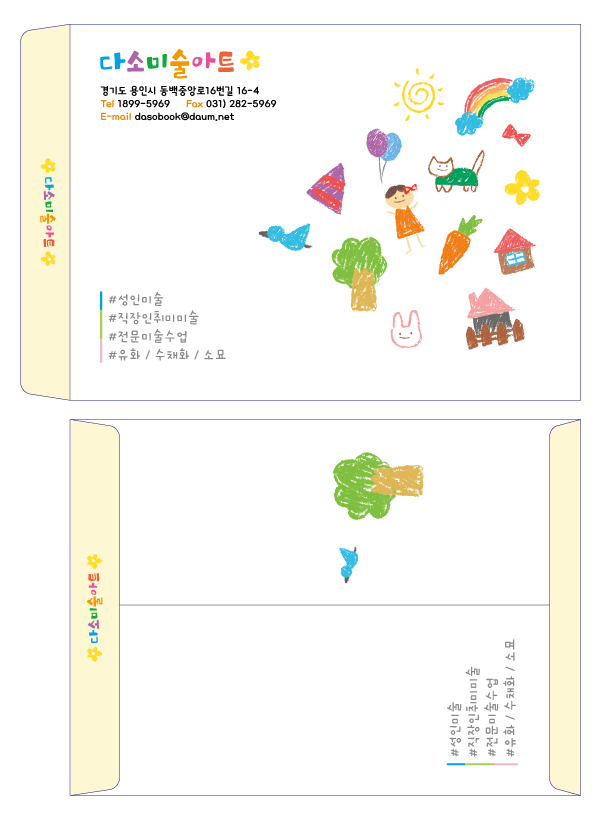 다소미술아트

경기도 용인시 동백중앙로16번길 16-4
Tel 1899-5969 Fax 031) 282-5969
E-mail dasobook@daum.net

다소미술아트

#성인미술
#직장인취미미술
#전문미술수업
#유화 / 수채화 / 소묘

다소미술아트

#성인미술
#직장인취미미술
#전문미술수업
#유화 / 수채화 / 소묘